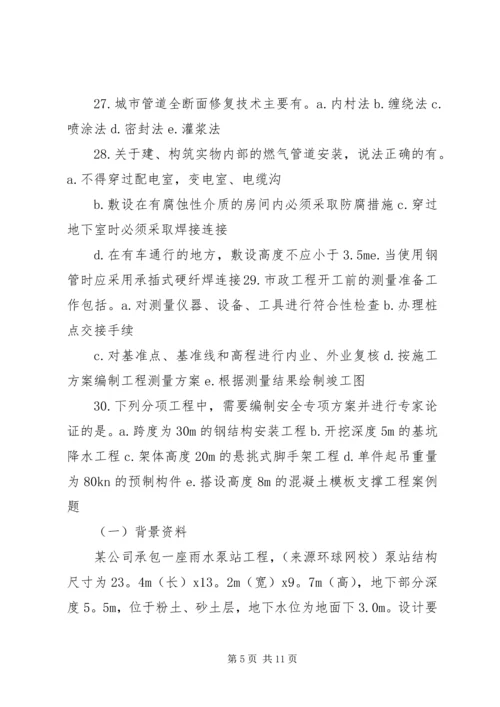 27. 城市管道全断面修复技术主要有。a. 内衬法 b. 缠绕法 c. 喷涂法 d. 密封法 e. 灌浆法

28. 关于建、构筑实物内部的燃气管道安装，说法正确的有。a. 不得穿过配电室，变电室、电缆沟

b. 敷设在有腐蚀性介质的房间内必须采取防腐措施 c. 穿过地下室时必须采取焊接连接

d. 在有车通行的地方，敷设高度不应小于 3.5me. 当使用钢管时应采用承插式硬纤焊连接 29. 市政工程开工前的测量准备工作包括。a. 对测量仪器、设备、工具进行符合性检查 b. 办理桩点交接手续

c. 对基准点、基准线和高程进行内业、外业复核 d. 按施工方案编制工程测量方案 e. 根据测量结果绘制竣工图

30. 下列分项工程中，需要编制安全专项方案并进行专家论证的是。a. 跨度为 30m 的钢结构安装工程 b. 开挖深度 5m 的基坑降水工程 c. 架体高度 20m 的悬挑式脚手架工程 d. 单件起吊重量为 80kn 的预制构件 e. 搭设高度 8m 的混凝土模板支撑工程案例题

（一）背景资料

某公司承包一座雨水泵站工程，（来源环球网校）泵站结构尺寸为 23。4m（长）x13。2m（宽）x9。7m（高），地下部分深度 5。5m，位于粉土、砂土层，地下水位为地面下 3.0m。设计要

第 5 页 共 11 页